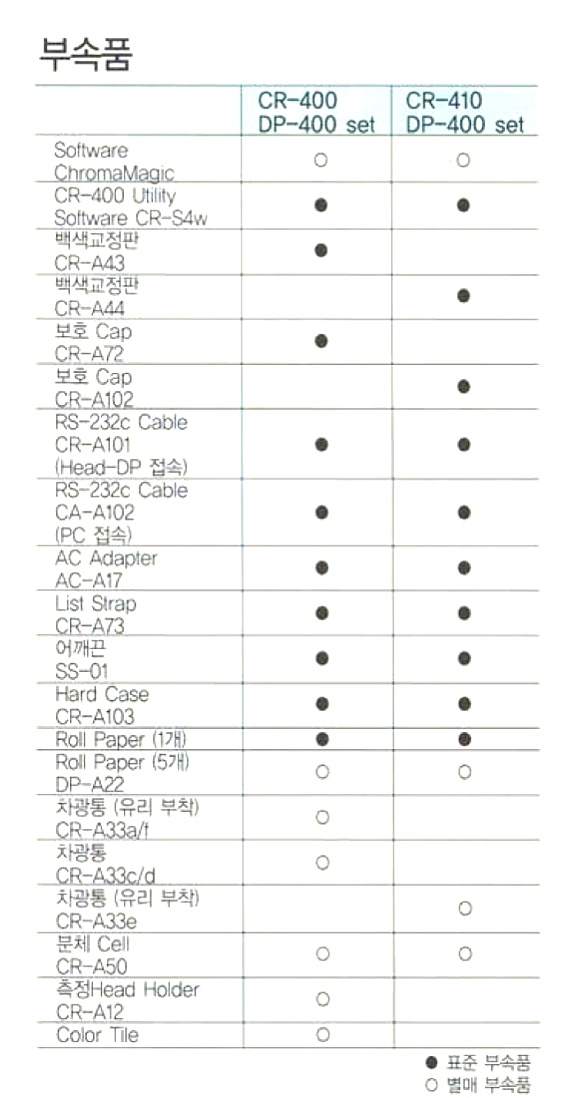 부속품

| | CR-400 DP-400 set | CR-410 DP-400 set |
|---|---|---|
| Software ChromaMagic | ○ | ○ |
| CR-400 Utility Software CR-S4w | ● | ● |
| 백색교정판 CR-A43 | ● | |
| 백색교정판 CR-A44 | | ● |
| 보호 Cap CR-A72 | ● | |
| 보호 Cap CR-A102 | | ● |
| RS-232c Cable CR-A101 (Head-DP 접속) | ● | ● |
| RS-232c Cable CA-A102 (PC 접속) | ● | ● |
| AC Adapter AC-A17 | ● | ● |
| List Strap CR-A73 | ● | ● |
| 어깨끈 SS-01 | ● | ● |
| Hard Case CR-A103 | ● | ● |
| Roll Paper (1개) | ● | ● |
| Roll Paper (5개) DP-A22 | ○ | ○ |
| 차광통 (유리 부착) CR-A33a/f | ○ | |
| 차광통 CR-A33c/d | ○ | |
| 차광통 (유리 부착) CR-A33e | | ○ |
| 분체 Cell CR-A50 | ○ | ○ |
| 측정Head Holder CR-A12 | ○ | |
| Color Tile | ○ | |

● 표준 부속품
○ 별매 부속품